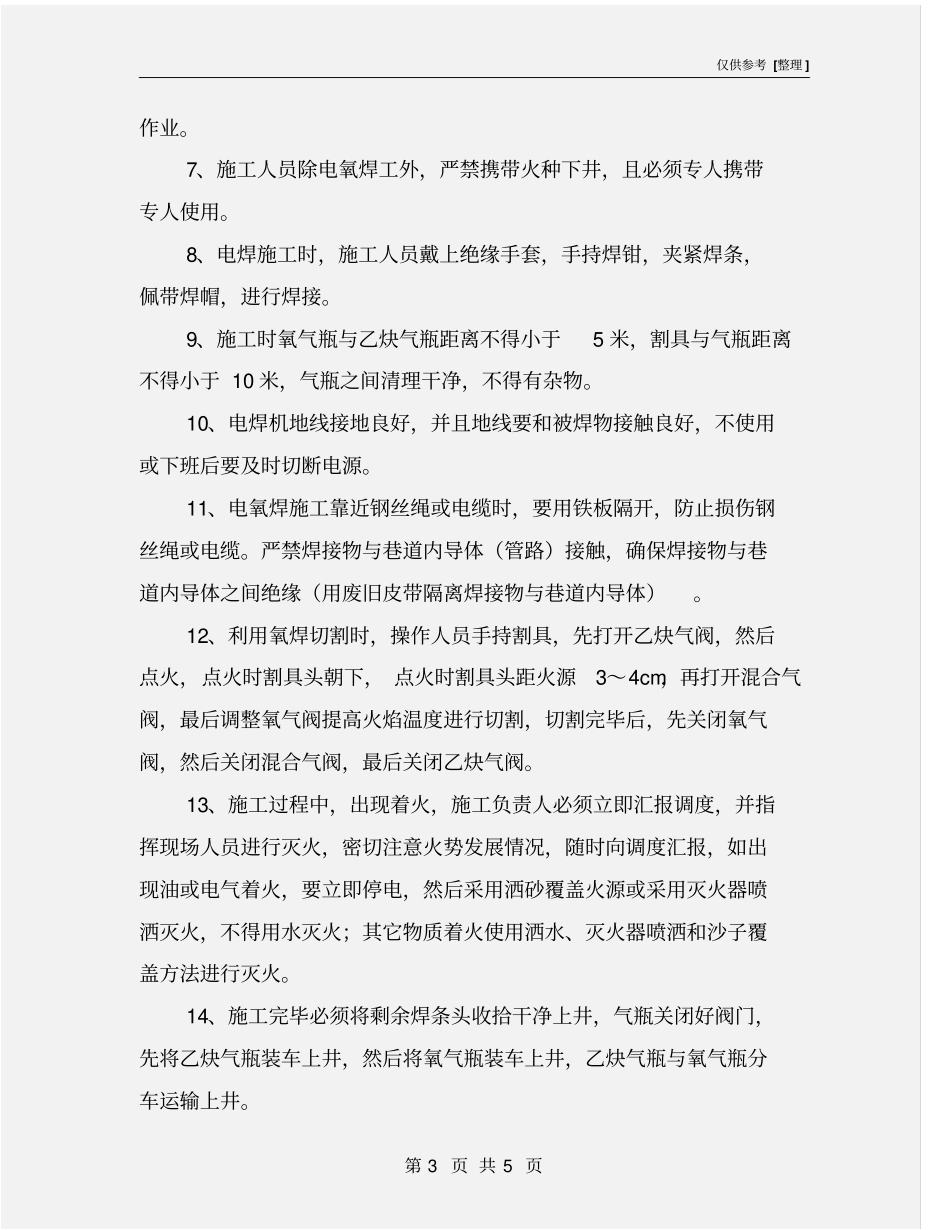 仅供参考 [整理]

作业。

7、施工人员除电氧焊工外，严禁携带火种下井，且必须专人携带专人使用。

8、电焊施工时，施工人员戴上绝缘手套，手持焊钳，夹紧焊条，佩带焊帽，进行焊接。

9、施工时氧气瓶与乙炔气瓶距离不得小于 5 米，割具与气瓶距离不得小于 10 米，气瓶之间清理干净，不得有杂物。

10、电焊机地线接地良好，并且地线要和被焊物接触良好，不使用或下班后要及时切断电源。

11、电氧焊施工靠近钢丝绳或电缆时，要用铁板隔开，防止损伤钢丝绳或电缆。严禁焊接物与巷道内导体（管路）接触，确保焊接物与巷道内导体之间绝缘（用废旧皮带隔离焊接物与巷道内导体）。

12、利用氧焊切割时，操作人员手持割具，先打开乙炔气阀，然后点火，点火时割具头朝下，点火时割具头距火源 3～4cm，再打开混合气阀，最后调整氧气阀提高火焰温度进行切割，切割完毕后，先关闭氧气阀，然后关闭混合气阀，最后关闭乙炔气阀。

13、施工过程中，出现着火，施工负责人必须立即汇报调度，并指挥现场人员进行灭火，密切注意火势发展情况，随时向调度汇报，如出现油或电气着火，要立即停电，然后采用洒砂覆盖火源或采用灭火器喷洒灭火，不得用水灭火；其它物质着火使用洒水、灭火器喷洒和沙子覆盖方法进行灭火。

14、施工完毕必须将剩余焊条头收拾干净上井，气瓶关闭好阀门，先将乙炔气瓶装车上井，然后将氧气瓶装车上井，乙炔气瓶与氧气瓶分车运输上井。

第 3 页 共 5 页